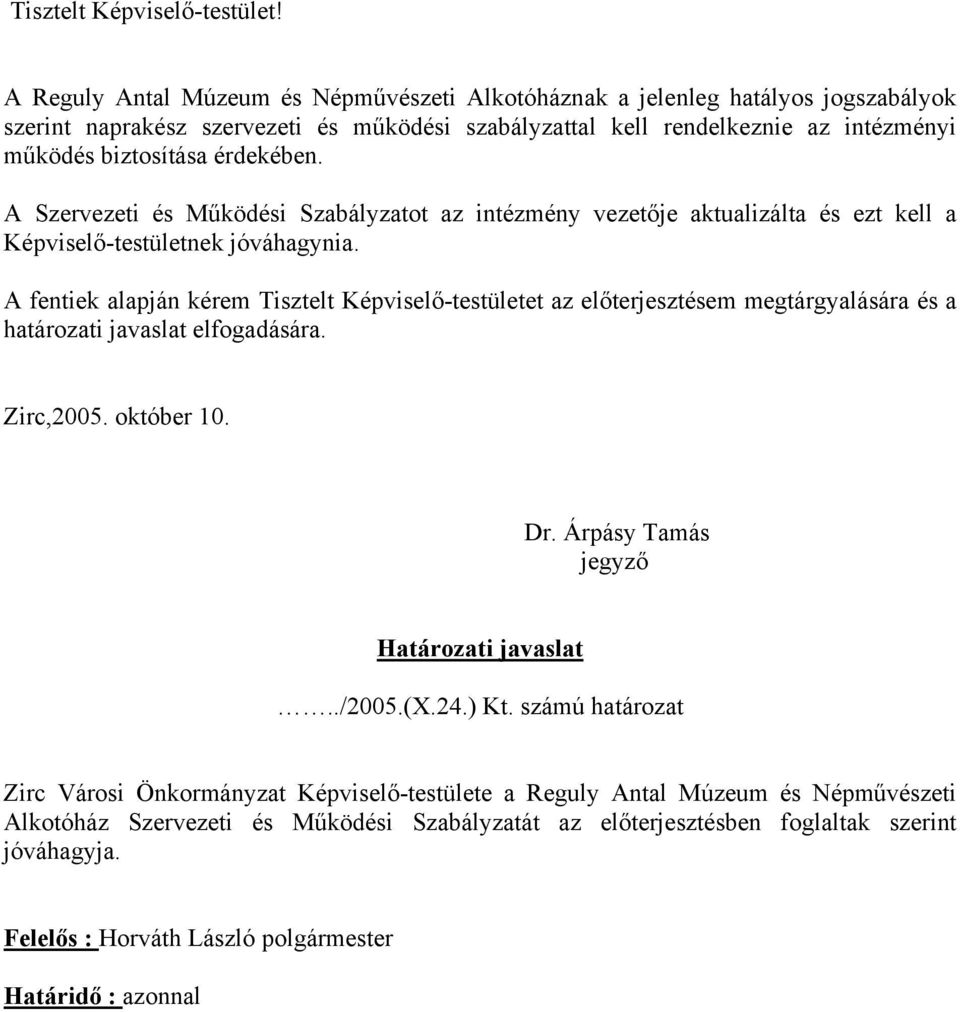 Tisztelt Képviselő-testület!

A Reguly Antal Múzeum és Népművészeti Alkotóháznak a jelenleg hatályos jogszabályok szerint naprakész szervezeti és működési szabályzattal kell rendelkeznie az intézményi működés biztosítása érdekében.

A Szervezeti és Működési Szabályzatot az intézmény vezetője aktualizálta és ezt kell a Képviselő-testületnek jóváhagynia.

A fentiek alapján kérem Tisztelt Képviselő-testületet az előterjesztésem megtárgyalására és a határozati javaslat elfogadására.

Zirc,2005. október 10.

Dr. Árpásy Tamás
jegyző

Határozati javaslat

……../2005.(X.24.) Kt. számú határozat

Zirc Városi Önkormányzat Képviselő-testülete a Reguly Antal Múzeum és Népművészeti Alkotóház Szervezeti és Működési Szabályzatát az előterjesztésben foglaltak szerint jóváhagyja.

Felelős : Horváth László polgármester

Határidő : azonnal